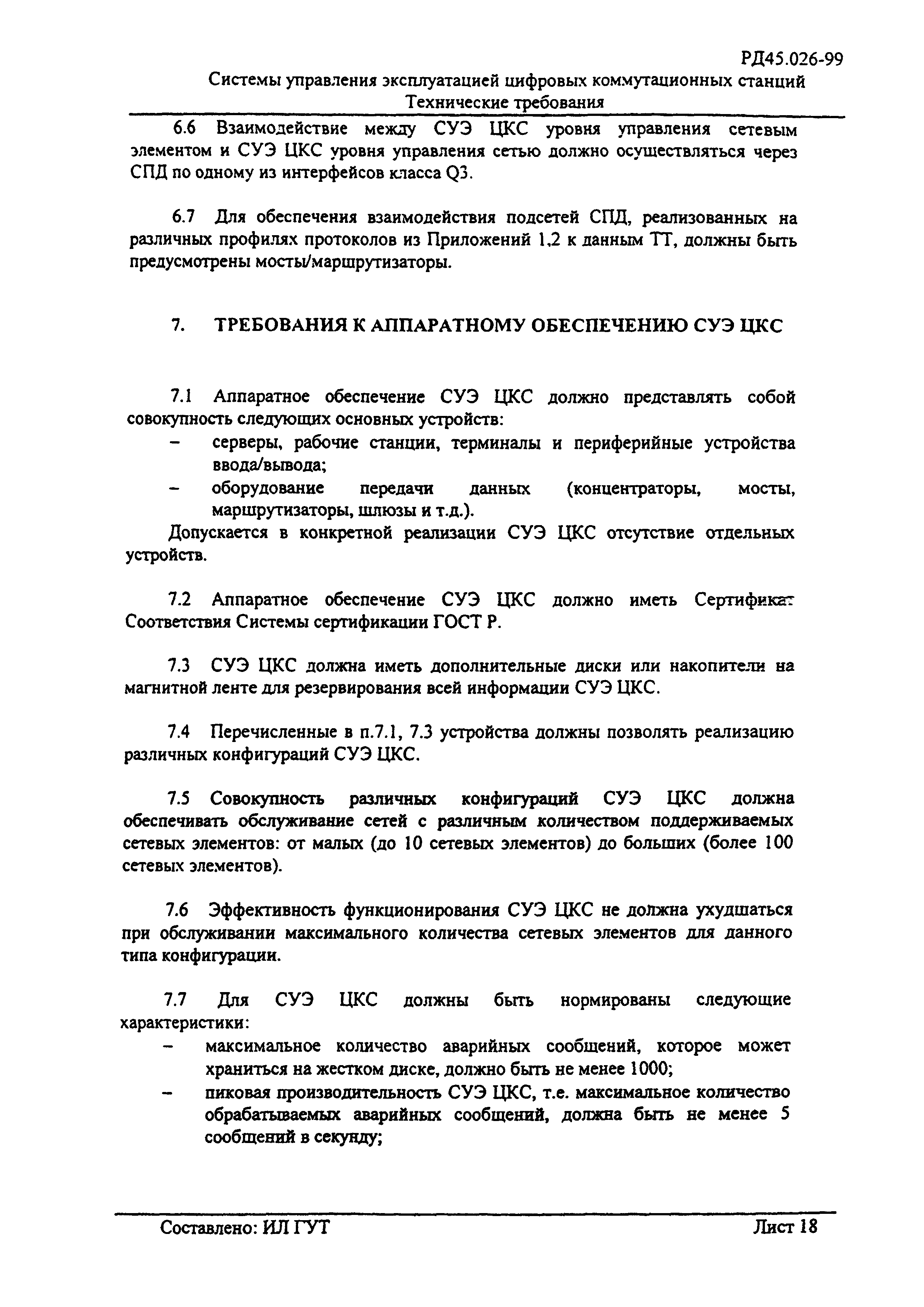 РД45.026-99
Системы управления эксплуатацией цифровых коммутационных станций
Технические требования

6.6 Взаимодействие между СУЭ ЦКС уровня управления сетевым элементом и СУЭ ЦКС уровня управления сетью должно осуществляться через СПД по одному из интерфейсов класса Q3.

6.7 Для обеспечения взаимодействия подсетей СПД, реализованных на различных профилях протоколов из Приложений 1,2 к данным ТТ, должны быть предусмотрены мосты/маршрутизаторы.

7. ТРЕБОВАНИЯ К АППАРАТНОМУ ОБЕСПЕЧЕНИЮ СУЭ ЦКС

7.1 Аппаратное обеспечение СУЭ ЦКС должно представлять собой совокупность следующих основных устройств:
– серверы, рабочие станции, терминалы и периферийные устройства ввода/вывода;
– оборудование передачи данных (концентраторы, мосты, маршрутизаторы, шлюзы и т.д.).
Допускается в конкретной реализации СУЭ ЦКС отсутствие отдельных устройств.

7.2 Аппаратное обеспечение СУЭ ЦКС должно иметь Сертификат Соответствия Системы сертификации ГОСТ Р.

7.3 СУЭ ЦКС должна иметь дополнительные диски или накопители на магнитной ленте для резервирования всей информации СУЭ ЦКС.

7.4 Перечисленные в п.7.1, 7.3 устройства должны позволять реализацию различных конфигураций СУЭ ЦКС.

7.5 Совокупность различных конфигураций СУЭ ЦКС должна обеспечивать обслуживание сетей с различным количеством поддерживаемых сетевых элементов: от малых (до 10 сетевых элементов) до больших (более 100 сетевых элементов).

7.6 Эффективность функционирования СУЭ ЦКС не должна ухудшаться при обслуживании максимального количества сетевых элементов для данного типа конфигурации.

7.7 Для СУЭ ЦКС должны быть нормированы следующие характеристики:
– максимальное количество аварийных сообщений, которое может храниться на жестком диске, должно быть не менее 1000;
– пиковая производительность СУЭ ЦКС, т.е. максимальное количество обрабатываемых аварийных сообщений, должна быть не менее 5 сообщений в секунду;

Составлено: ИЛ ГУТ Лист 18